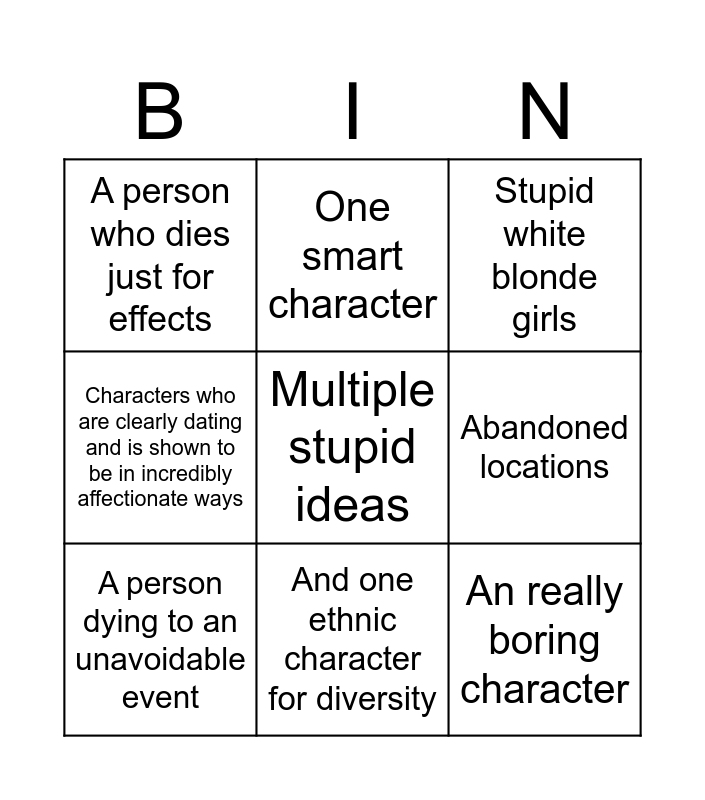 | B | I | N |
|---|---|---|
| A person who dies just for effects | One smart character | Stupid white blonde girls |
| Characters who are clearly dating and is shown to be in incredibly affectionate ways | Multiple stupid ideas | Abandoned locations |
| A person dying to an unavoidable event | And one ethnic character for diversity | An really boring character |